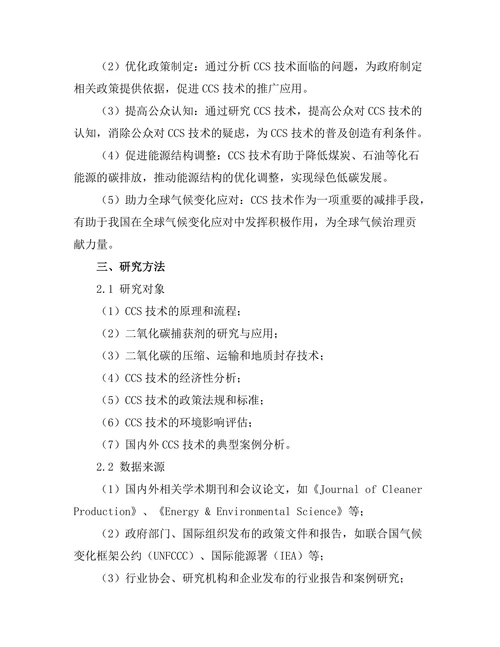 （2）优化政策制定：通过分析 CCS 技术面临的问题，为政府制定相关政策提供依据，促进 CCS 技术的推广应用。

（3）提高公众认知：通过研究 CCS 技术，提高公众对 CCS 技术的认知，消除公众对 CCS 技术的疑虑，为 CCS 技术的普及创造有利条件。

（4）促进能源结构调整：CCS 技术有助于降低煤炭、石油等化石能源的碳排放，推动能源结构的优化调整，实现绿色低碳发展。

（5）助力全球气候变化应对：CCS 技术作为一项重要的减排手段，有助于我国在全球气候变化应对中发挥积极作用，为全球气候治理贡献力量。

三、研究方法

2.1 研究对象

（1）CCS 技术的原理和流程；

（2）二氧化碳捕获剂的研究与应用；

（3）二氧化碳的压缩、运输和地质封存技术；

（4）CCS 技术的经济性分析；

（5）CCS 技术的政策法规和标准；

（6）CCS 技术的环境影响评估；

（7）国内外 CCS 技术的典型案例分析。

2.2 数据来源

（1）国内外相关学术期刊和会议论文，如《Journal of Cleaner Production》、《Energy & Environmental Science》等；

（2）政府部门、国际组织发布的政策文件和报告，如联合国气候变化框架公约（UNFCCC）、国际能源署（IEA）等；

（3）行业协会、研究机构和企业发布的行业报告和案例研究；